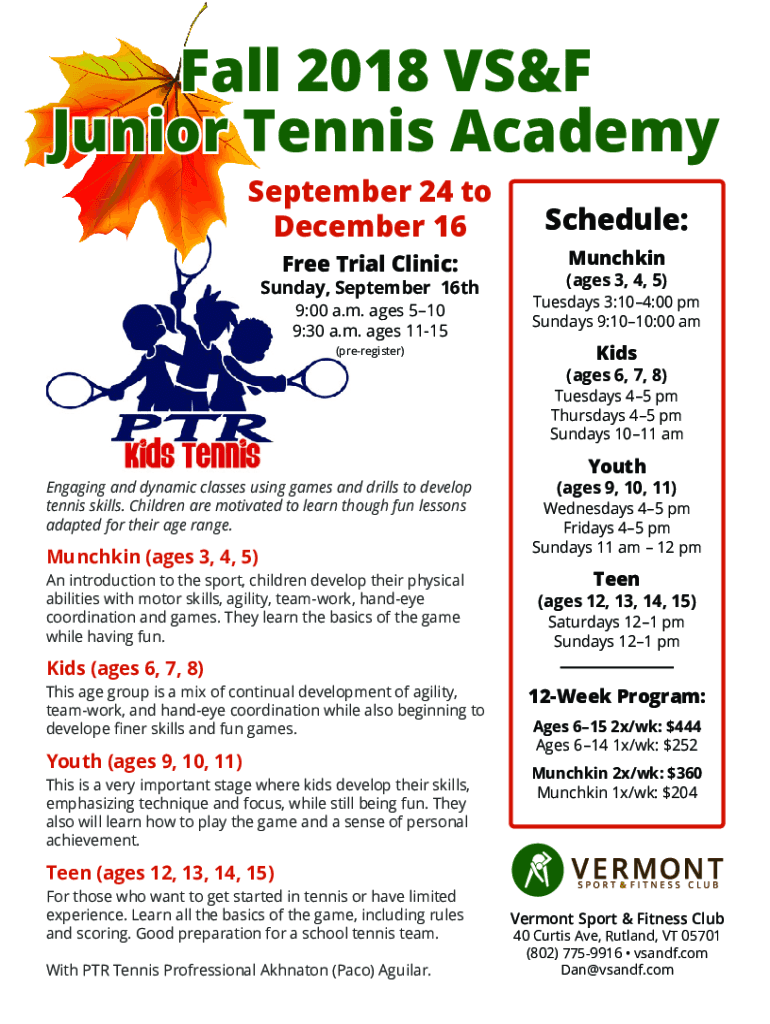 Fall 2018 VS&F
Junior Tennis Academy

September 24 to December 16

Free Trial Clinic:
Sunday, September 16th
9:00 a.m. ages 5–10
9:30 a.m. ages 11-15
(pre-register)

PTR
Kids Tennis

Engaging and dynamic classes using games and drills to develop tennis skills. Children are motivated to learn though fun lessons adapted for their age range.

Munchkin (ages 3, 4, 5)
An introduction to the sport, children develop their physical abilities with motor skills, agility, team-work, hand-eye coordination and games. They learn the basics of the game while having fun.

Kids (ages 6, 7, 8)
This age group is a mix of continual development of agility, team-work, and hand-eye coordination while also beginning to develope finer skills and fun games.

Youth (ages 9, 10, 11)
This is a very important stage where kids develop their skills, emphasizing technique and focus, while still being fun. They also will learn how to play the game and a sense of personal achievement.

Teen (ages 12, 13, 14, 15)
For those who want to get started in tennis or have limited experience. Learn all the basics of the game, including rules and scoring. Good preparation for a school tennis team.

With PTR Tennis Profressional Akhnaton (Paco) Aguilar.

Schedule:

Munchkin
(ages 3, 4, 5)
Tuesdays 3:10–4:00 pm
Sundays 9:10–10:00 am

Kids
(ages 6, 7, 8)
Tuesdays 4–5 pm
Thursdays 4–5 pm
Sundays 10–11 am

Youth
(ages 9, 10, 11)
Wednesdays 4–5 pm
Fridays 4–5 pm
Sundays 11 am – 12 pm

Teen
(ages 12, 13, 14, 15)
Saturdays 12–1 pm
Sundays 12–1 pm

12-Week Program:
Ages 6–15 2x/wk: $444
Ages 6–14 1x/wk: $252
Munchkin 2x/wk: $360
Munchkin 1x/wk: $204

VERMONT
SPORT & FITNESS CLUB

Vermont Sport & Fitness Club
40 Curtis Ave, Rutland, VT 05701
(802) 775-9916 • vsandf.com
Dan@vsandf.com